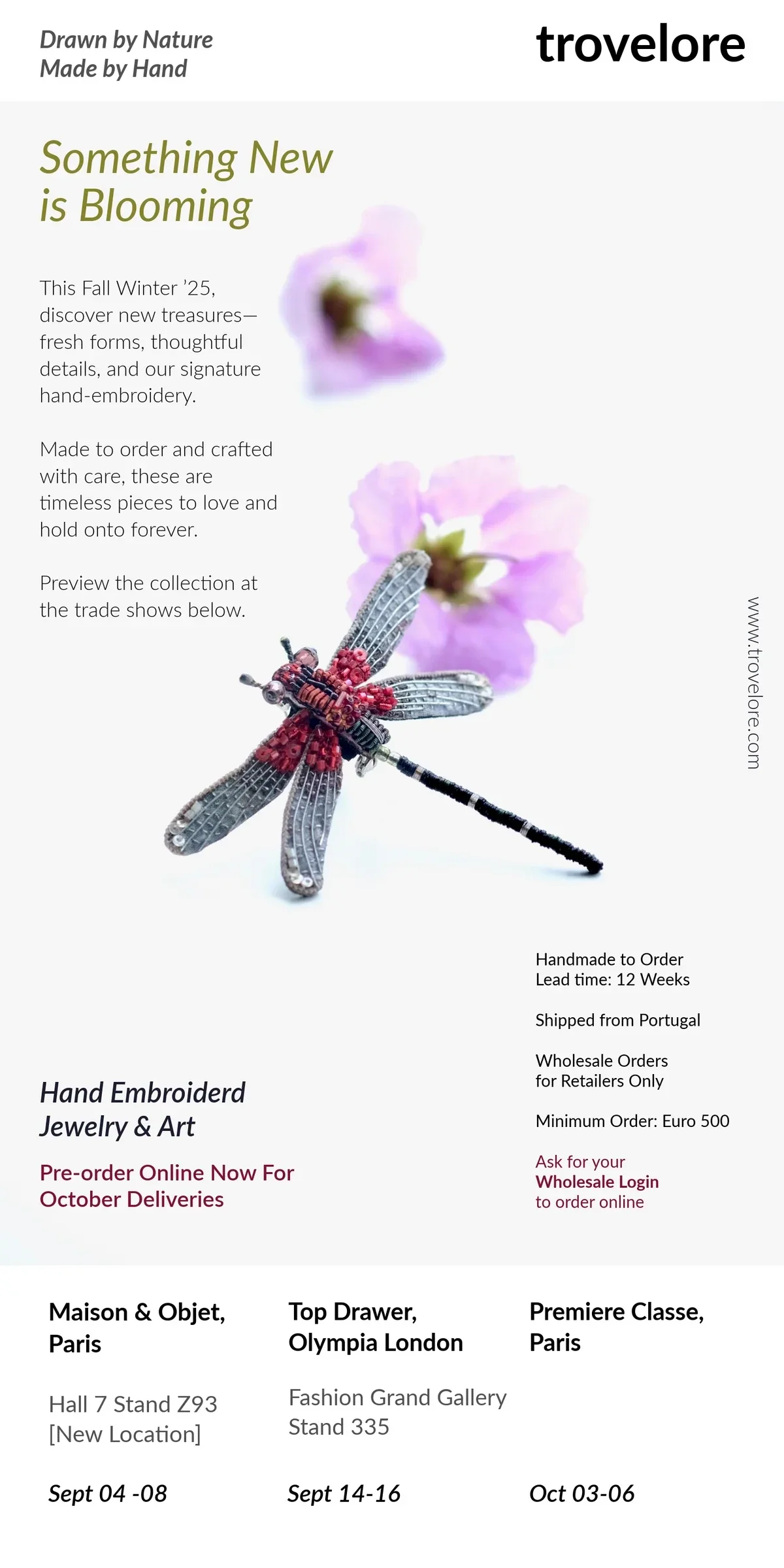 Drawn by Nature
Made by Hand

trovelore

Something New
is Blooming

This Fall Winter '25, discover new treasures—fresh forms, thoughtful details, and our signature hand-embroidery.

Made to order and crafted with care, these are timeless pieces to love and hold onto forever.

Preview the collection at the trade shows below.

www.trovelore.com

Handmade to Order
Lead time: 12 Weeks

Shipped from Portugal

Wholesale Orders
for Retailers Only

Minimum Order: Euro 500

Ask for your
Wholesale Login
to order online

Hand Embroiderd
Jewelry & Art

Pre-order Online Now For
October Deliveries

Maison & Objet,
Paris

Hall 7 Stand Z93
[New Location]

Sept 04 -08

Top Drawer,
Olympia London

Fashion Grand Gallery
Stand 335

Sept 14-16

Premiere Classe,
Paris

Oct 03-06